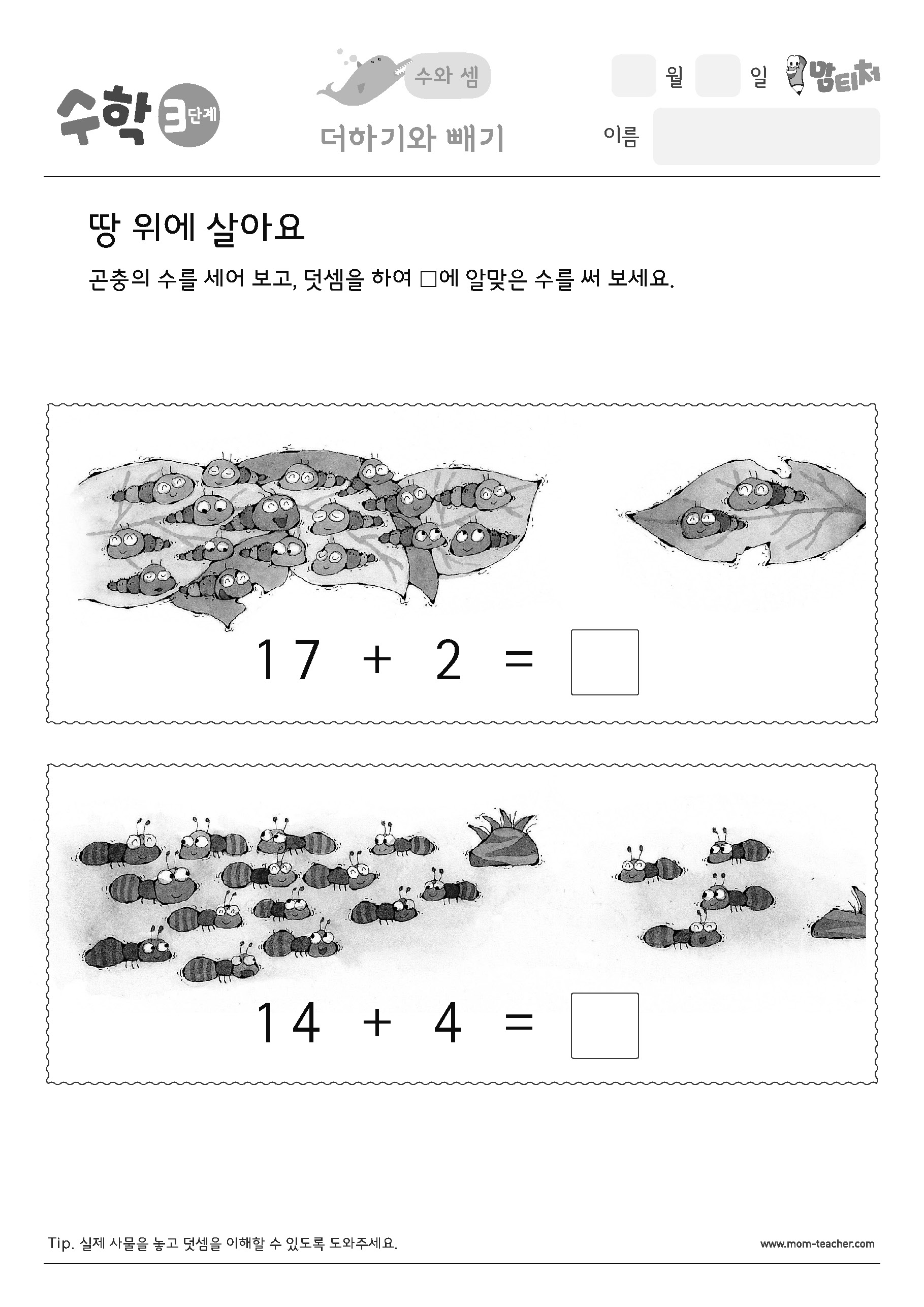 수학 3단계

수와 셈

더하기와 빼기

월 일 맘티처

이름

땅 위에 살아요

곤충의 수를 세어 보고, 덧셈을 하여 □에 알맞은 수를 써 보세요.

$17 + 2 = \square$

$14 + 4 = \square$

Tip. 실제 사물을 놓고 덧셈을 이해할 수 있도록 도와주세요.

www.mom-teacher.com